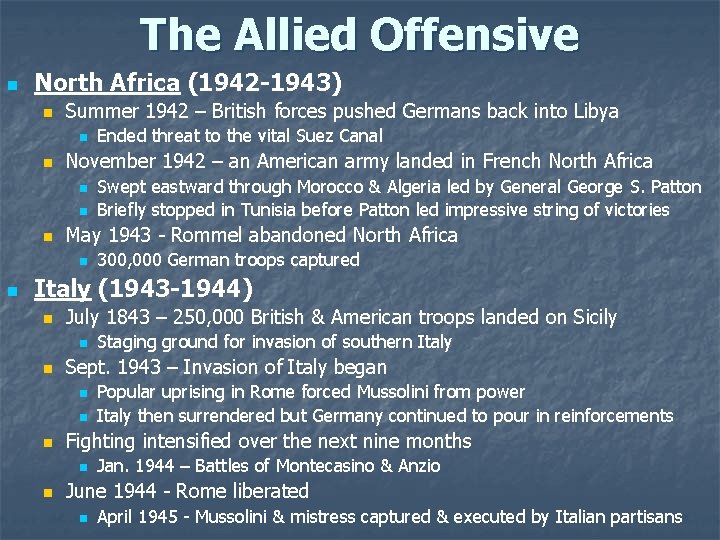 The Allied Offensive

North Africa (1942-1943)

Summer 1942 – British forces pushed Germans back into Libya

Ended threat to the vital Suez Canal

November 1942 – an American army landed in French North Africa

Swept eastward through Morocco & Algeria led by General George S. Patton

Briefly stopped in Tunisia before Patton led impressive string of victories

May 1943 - Rommel abandoned North Africa

300,000 German troops captured

Italy (1943-1944)

July 1843 – 250,000 British & American troops landed on Sicily

Staging ground for invasion of southern Italy

Sept. 1943 – Invasion of Italy began

Popular uprising in Rome forced Mussolini from power

Italy then surrendered but Germany continued to pour in reinforcements

Fighting intensified over the next nine months

Jan. 1944 – Battles of Montecasino & Anzio

June 1944 - Rome liberated

April 1945 - Mussolini & mistress captured & executed by Italian partisans